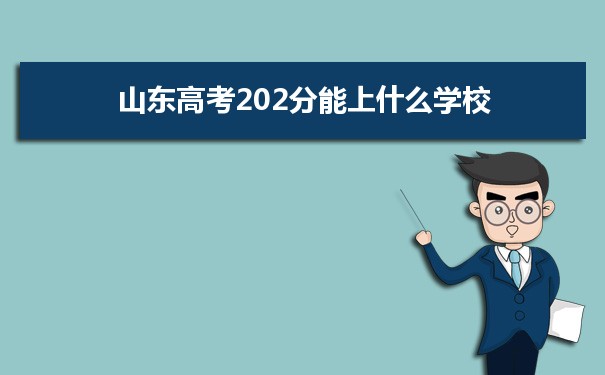 山东高考202分能上什么学校